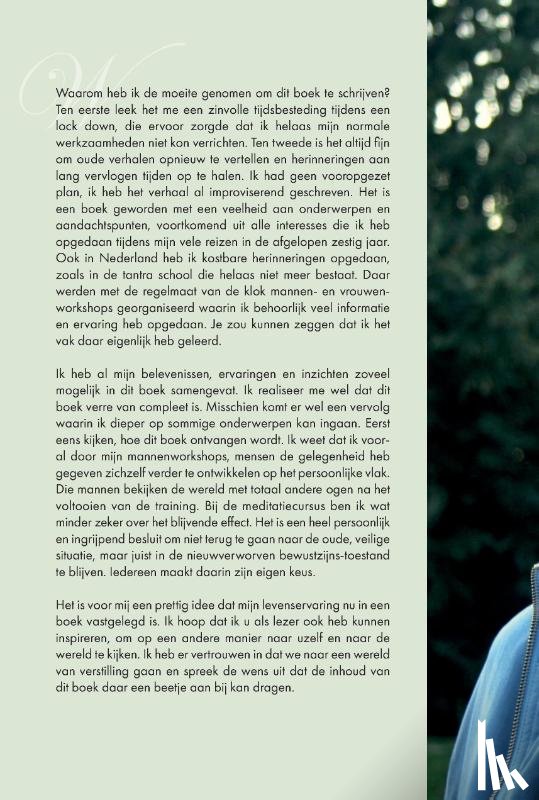 Waarom heb ik de moeite genomen om dit boek te schrijven? Ten eerste leek het me een zinvolle tijdsbesteding tijdens een lock down, die ervoor zorgde dat ik helaas mijn normale werkzaamheden niet kon verrichten. Ten tweede is het altijd fijn om oude verhalen opnieuw te vertellen en herinneringen aan lang vervlogen tijden op te halen. Ik had geen vooropgezet plan, ik heb het verhaal al improviserend geschreven. Het is een boek geworden met een veelheid aan onderwerpen en aandachtspunten, voortkomend uit alle interesses die ik heb opgedaan tijdens mijn vele reizen in de afgelopen zestig jaar. Ook in Nederland heb ik kostbare herinneringen opgedaan, zoals in de tantra school die helaas niet meer bestaat. Daar werden met de regelmaat van de klok mannen- en vrouwenworkshops georganiseerd waarin ik behoorlijk veel informatie en ervaring heb opgedaan. Je zou kunnen zeggen dat ik het vak daar eigenlijk heb geleerd.

Ik heb al mijn belevenissen, ervaringen en inzichten zoveel mogelijk in dit boek samengevat. Ik realiseer me wel dat dit boek verre van compleet is. Misschien komt er wel een vervolg waarin ik dieper op sommige onderwerpen kan ingaan. Eerst eens kijken, hoe dit boek ontvangen wordt. Ik weet dat ik vooral door mijn mannenworkshops, mensen de gelegenheid heb gegeven zichzelf verder te ontwikkelen op het persoonlijke vlak. Die mannen bekijken de wereld met totaal andere ogen na het voltooien van de training. Bij de meditatiecursus ben ik wat minder zeker over het blijvende effect. Het is een heel persoonlijk en ingrijpend besluit om niet terug te gaan naar de oude, veilige situatie, maar juist in de nieuwverworven bewustzijns-toestand te blijven. Iedereen maakt daarin zijn eigen keus.

Het is voor mij een prettig idee dat mijn levenservaring nu in een boek vastgelegd is. Ik hoop dat ik u als lezer ook heb kunnen inspireren, om op een andere manier naar uzelf en naar de wereld te kijken. Ik heb er vertrouwen in dat we naar een wereld van verstilling gaan en spreek de wens uit dat de inhoud van dit boek daar een beetje aan bij kan dragen.